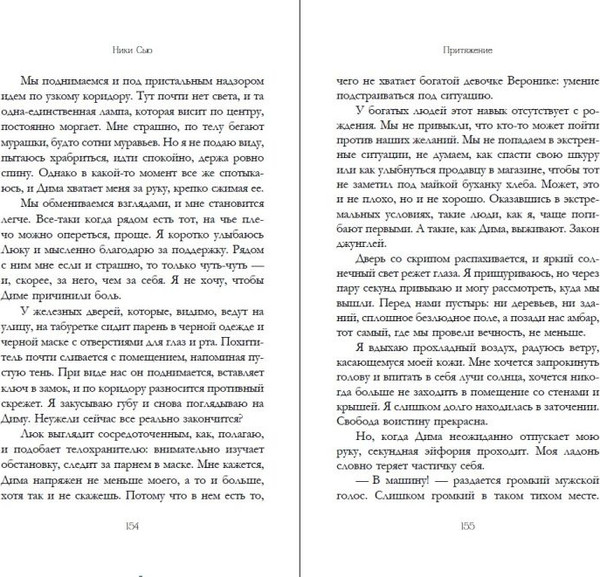 Ники Сью

Мы поднимаемся и под пристальным надзором идем по узкому коридору. Тут почти нет света, и та одна-единственная лампа, которая висит по центру, постоянно моргает. Мне страшно, по телу бегают мурашки, будто сотни муравьев. Но я не подаю виду, пытаюсь храбриться, идти спокойно, держа ровно спину. Однако в какой-то момент все же спотыкаюсь, и Дима хватает меня за руку, крепко сжимая ее.

Мы обмениваемся взглядами, и мне становится легче. Все-таки когда рядом есть тот, на чье плечо можно опереться, проще. Я коротко улыбаюсь Люку и мысленно благодарю за поддержку. Рядом с ним мне если и страшно, то только чуть-чуть — и, скорее, за него, чем за себя. Я не хочу, чтобы Диме причинили боль.

У железных дверей, которые, видимо, ведут на улицу, на табуретке сидит парень в черной одежде и черной маске с отверстиями для глаз и рта. Похититель почти сливается с помещением, напоминая пустую тень. При виде нас он поднимается, вставляет ключ в замок, и по коридору разносится противный скрежет. Я закусываю губу и снова поглядываю на Диму. Неужели сейчас все реально закончится?

Люк выглядит сосредоточенным, как, полагаю, и подобает телохранителю: внимательно изучает обстановку, следит за парнем в маске. Мне кажется, Дима напряжен не меньше моего, а то и больше, хотя так и не скажешь. Потому что в нем есть то,

154

Притяжение

чего не хватает богатой девочке Веронике: умение подстраиваться под ситуацию.

У богатых людей этот навык отсутствует с рождения. Мы не привыкли, что кто-то может пойти против наших желаний. Мы не попадаем в экстренные ситуации, не думаем, как спасти свою шкуру или как улыбнуться продавцу в магазине, чтобы тот не заметил под майкой буханку хлеба. Может, это и не плохо, но и не хорошо. Оказавшись в экстремальных условиях, такие люди, как я, чаще погибают первыми. А такие, как Дима, выживают. Закон джунглей.

Дверь со скрипом распахивается, и яркий солнечный свет режет глаза. Я прищуриваюсь, но через пару секунд привыкаю и могу рассмотреть, куда мы вышли. Перед нами пустырь: ни деревьев, ни зданий, сплошное безлюдное поле, а позади нас амбар, тот самый, где мы провели вечность, не меньше.

Я вдыхаю прохладный воздух, радуюсь ветру, касающемуся моей кожи. Мне хочется запрокинуть голову и впитать в себя лучи солнца, хочется никогда больше не заходить в помещение со стенами и крышей. Я слишком долго находилась в заточении. Свобода воистину прекрасна.

Но, когда Дима неожиданно отпускает мою руку, секундная эйфория проходит. Моя ладонь словно теряет частичку себя.

— В машину! — раздается громкий мужской голос. Слишком громкий в таком тихом месте.

155